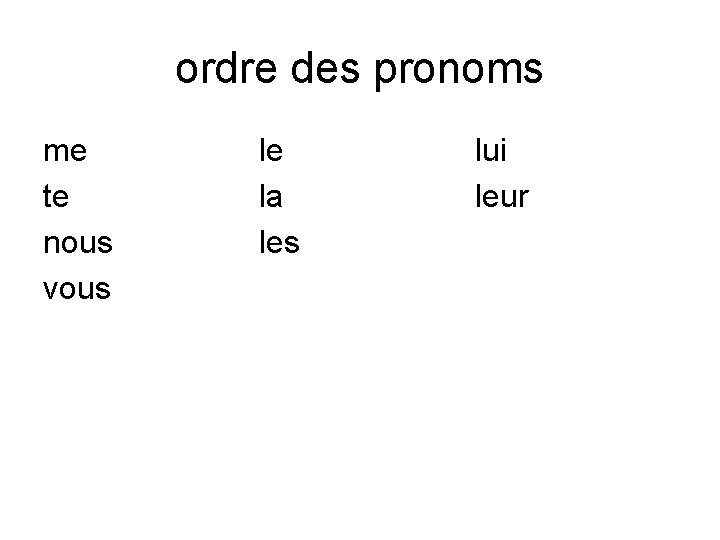 ordre des pronoms

me
te
nous
vous

le
la
les

lui
leur